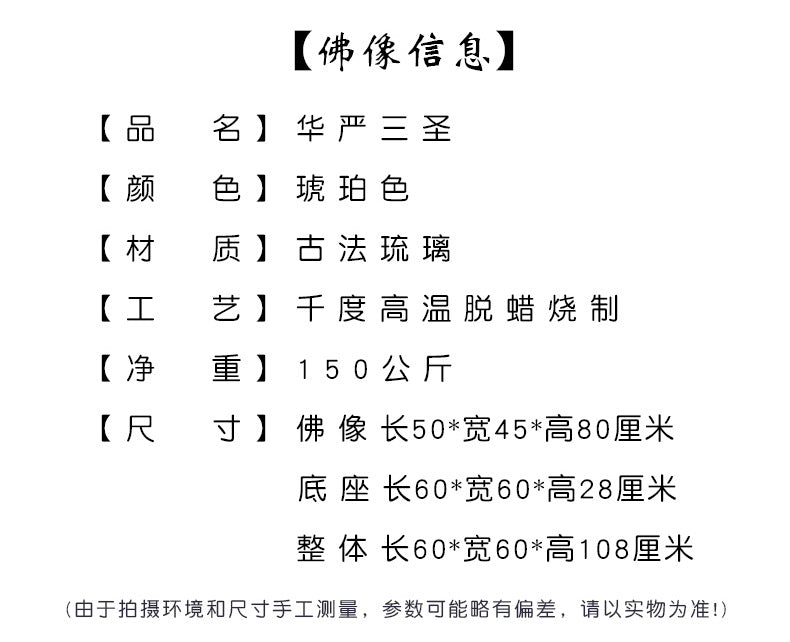 【佛像信息】

【品 名】华严三圣

【颜 色】琥珀色

【材 质】古法琉璃

【工 艺】千度高温脱蜡烧制

【净 重】150公斤

【尺 寸】佛像 长50*宽45*高80厘米
底座 长60*宽60*高28厘米
整体 长60*宽60*高108厘米

(由于拍摄环境和尺寸手工测量，参数可能略有偏差，请以实物为准!)